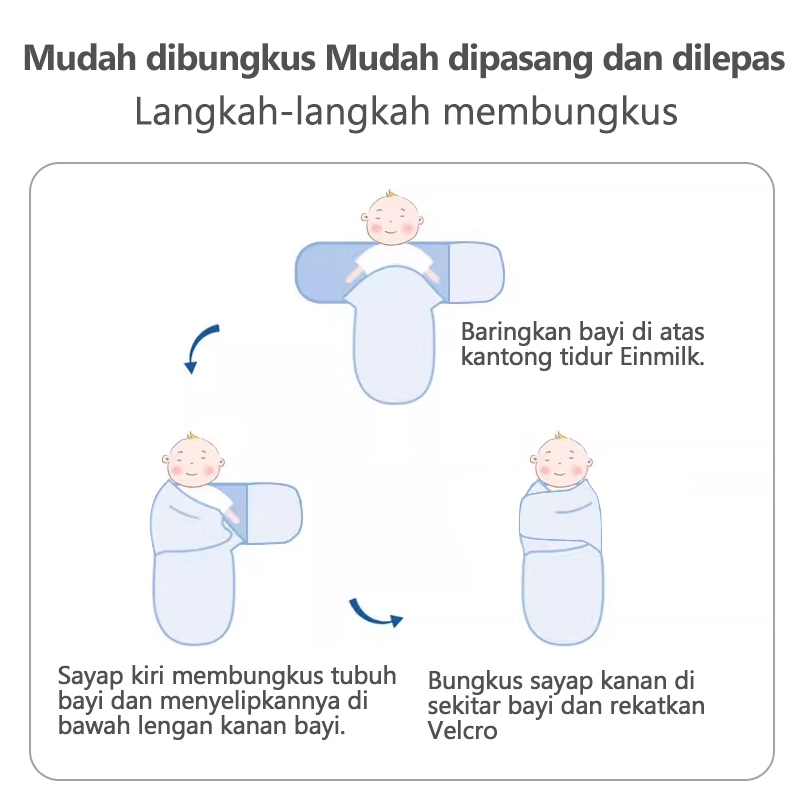 Mudah dibungkus Mudah dipasang dan dilepas
Langkah-langkah membungkus

Baringkan bayi di atas kantong tidur Einmilk.

Sayap kiri membungkus tubuh bayi dan menyelipkannya di bawah lengan kanan bayi.

Bungkus sayap kanan di sekitar bayi dan rekatkan Velcro